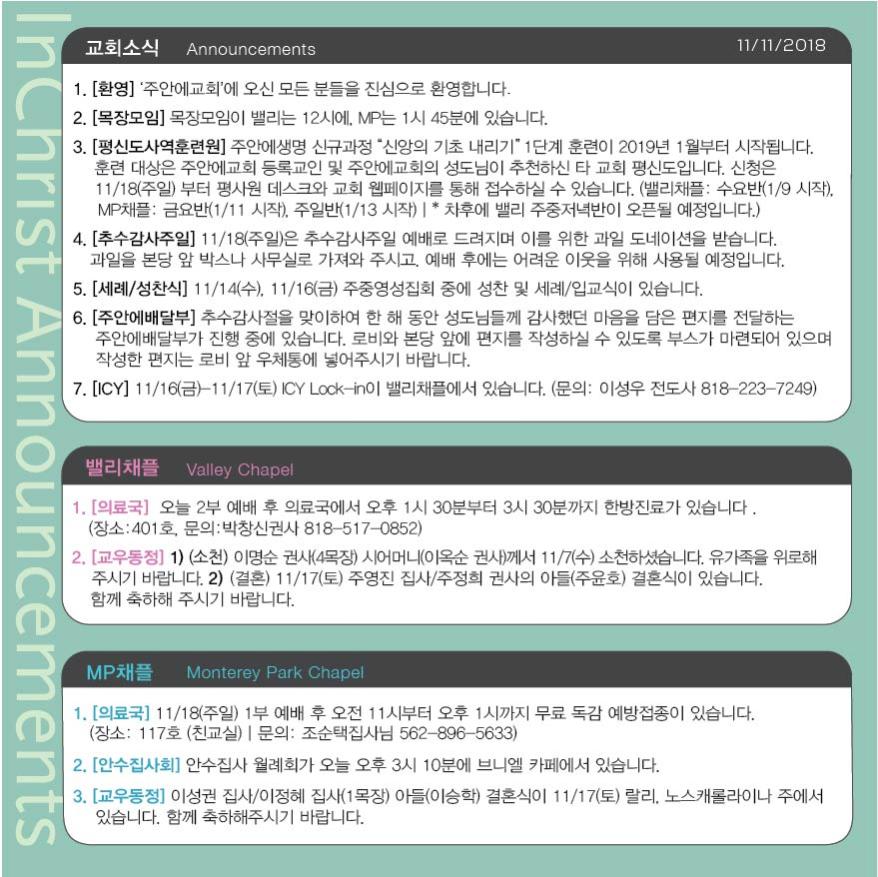 InChrist Announcements

교회소식 Announcements 11/11/2018

1. [환영] '주안에교회'에 오신 모든 분들을 진심으로 환영합니다.

2. [목장모임] 목장모임이 밸리는 12시에, MP는 1시 45분에 있습니다.

3. [평신도사역훈련원] 주안에생명 신규과정 "신앙의 기초 내리기" 1단계 훈련이 2019년 1월부터 시작됩니다. 훈련 대상은 주안에교회 등록교인 및 주안에교회의 성도님이 추천하신 타 교회 평신도입니다. 신청은 11/18(주일) 부터 평사원 데스크와 교회 웹페이지를 통해 접수하실 수 있습니다. (밸리채플: 수요반(1/9 시작), MP채플: 금요반(1/11 시작), 주일반(1/13 시작) | * 차후에 밸리 주중저녁반이 오픈될 예정입니다.)

4. [추수감사주일] 11/18(주일)은 추수감사주일 예배로 드려지며 이를 위한 과일 도네이션을 받습니다. 과일을 본당 앞 박스나 사무실로 가져와 주시고, 예배 후에는 어려운 이웃을 위해 사용될 예정입니다.

5. [세례/성찬식] 11/14(수), 11/16(금) 주중영성집회 중에 성찬 및 세례/입교식이 있습니다.

6. [주안에배달부] 추수감사절을 맞이하여 한 해 동안 성도님들께 감사했던 마음을 담은 편지를 전달하는 주안에배달부가 진행 중에 있습니다. 로비와 본당 앞에 편지를 작성하실 수 있도록 부스가 마련되어 있으며 작성한 편지는 로비 앞 우체통에 넣어주시기 바랍니다.

7. [ICY] 11/16(금)-11/17(토) ICY Lock-in이 밸리채플에서 있습니다. (문의: 이성우 전도사 818-223-7249)

밸리채플 Valley Chapel

1. [의료국] 오늘 2부 예배 후 의료국에서 오후 1시 30분부터 3시 30분까지 한방진료가 있습니다 . (장소:401호, 문의:박창신권사 818-517-0852)

2. [교우동정] 1) (소천) 이명순 권사(4목장) 시어머니(이옥순 권사)께서 11/7(수) 소천하셨습니다. 유가족을 위로해 주시기 바랍니다. 2) (결혼) 11/17(토) 주영진 집사/주정희 권사의 아들(주윤호) 결혼식이 있습니다. 함께 축하해 주시기 바랍니다.

MP채플 Monterey Park Chapel

1. [의료국] 11/18(주일) 1부 예배 후 오전 11시부터 오후 1시까지 무료 독감 예방접종이 있습니다. (장소: 117호 (친교실) | 문의: 조순택집사님 562-896-5633)

2. [안수집사회] 안수집사 월례회가 오늘 오후 3시 10분에 브니엘 카페에서 있습니다.

3. [교우동정] 이성권 집사/이정혜 집사(1목장) 아들(이승학) 결혼식이 11/17(토) 랄리, 노스캐롤라이나 주에서 있습니다. 함께 축하해주시기 바랍니다.